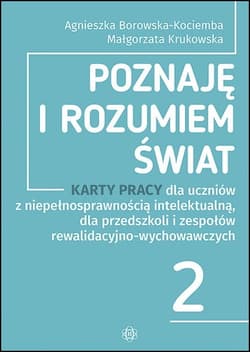 Agnieszka Borowska-Kociemba
Małgorzata Krukowska

POZNAJĘ I ROZUMIEM ŚWIAT

KARTY PRACY dla uczniów z niepełnosprawnością intelektualną, dla przedszkoli i zespołów rewalidacyjno-wychowawczych

2